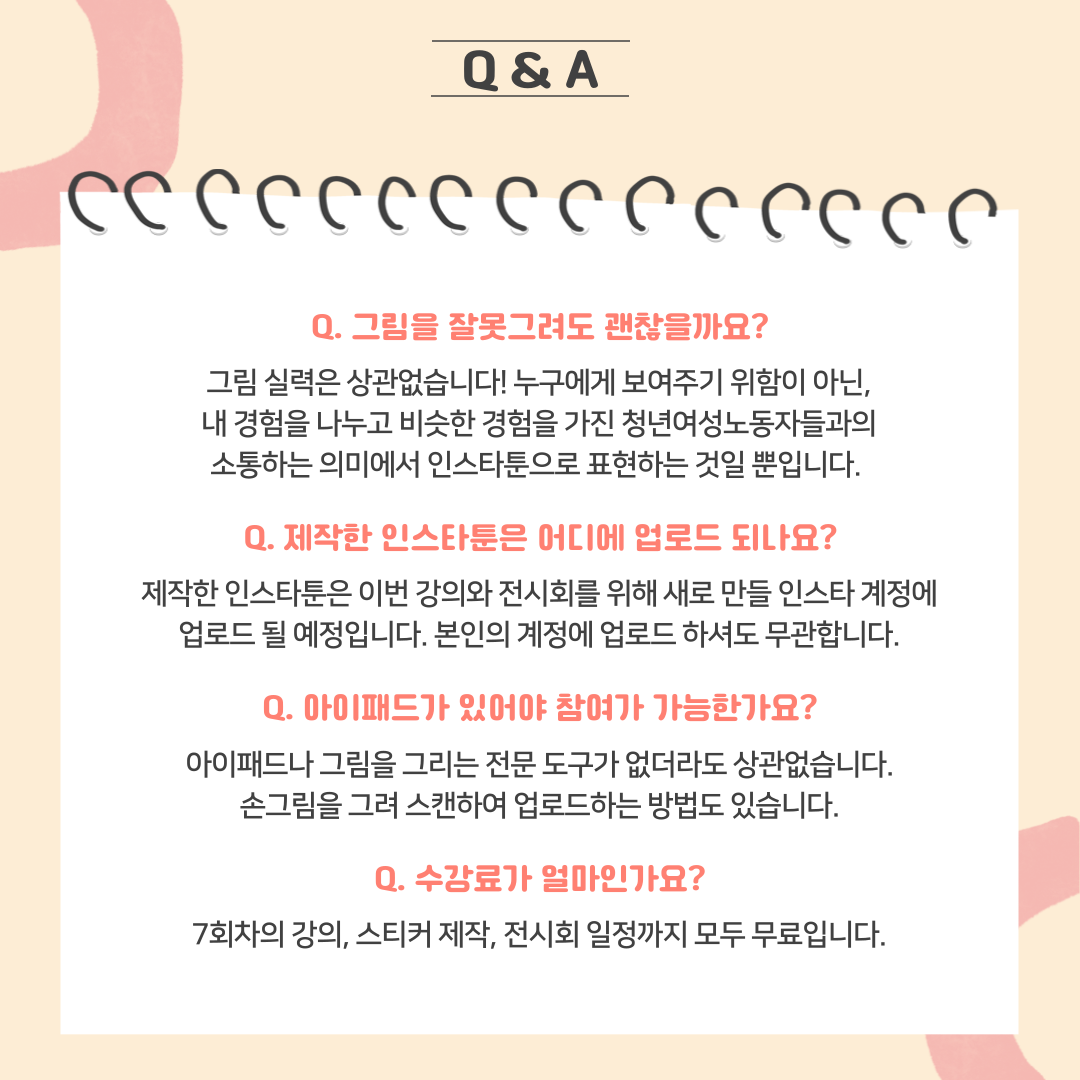 Q & A

Q. 그림을 잘못그려도 괜찮을까요?

그림 실력은 상관없습니다! 누구에게 보여주기 위함이 아닌, 내 경험을 나누고 비슷한 경험을 가진 청년여성노동자들과의 소통하는 의미에서 인스타툰으로 표현하는 것일 뿐입니다.

Q. 제작한 인스타툰은 어디에 업로드 되나요?

제작한 인스타툰은 이번 강의와 전시회를 위해 새로 만들 인스타 계정에 업로드 될 예정입니다. 본인의 계정에 업로드 하셔도 무관합니다.

Q. 아이패드가 있어야 참여가 가능한가요?

아이패드나 그림을 그리는 전문 도구가 없더라도 상관없습니다. 손그림을 그려 스캔하여 업로드하는 방법도 있습니다.

Q. 수강료가 얼마인가요?

7회차의 강의, 스티커 제작, 전시회 일정까지 모두 무료입니다.